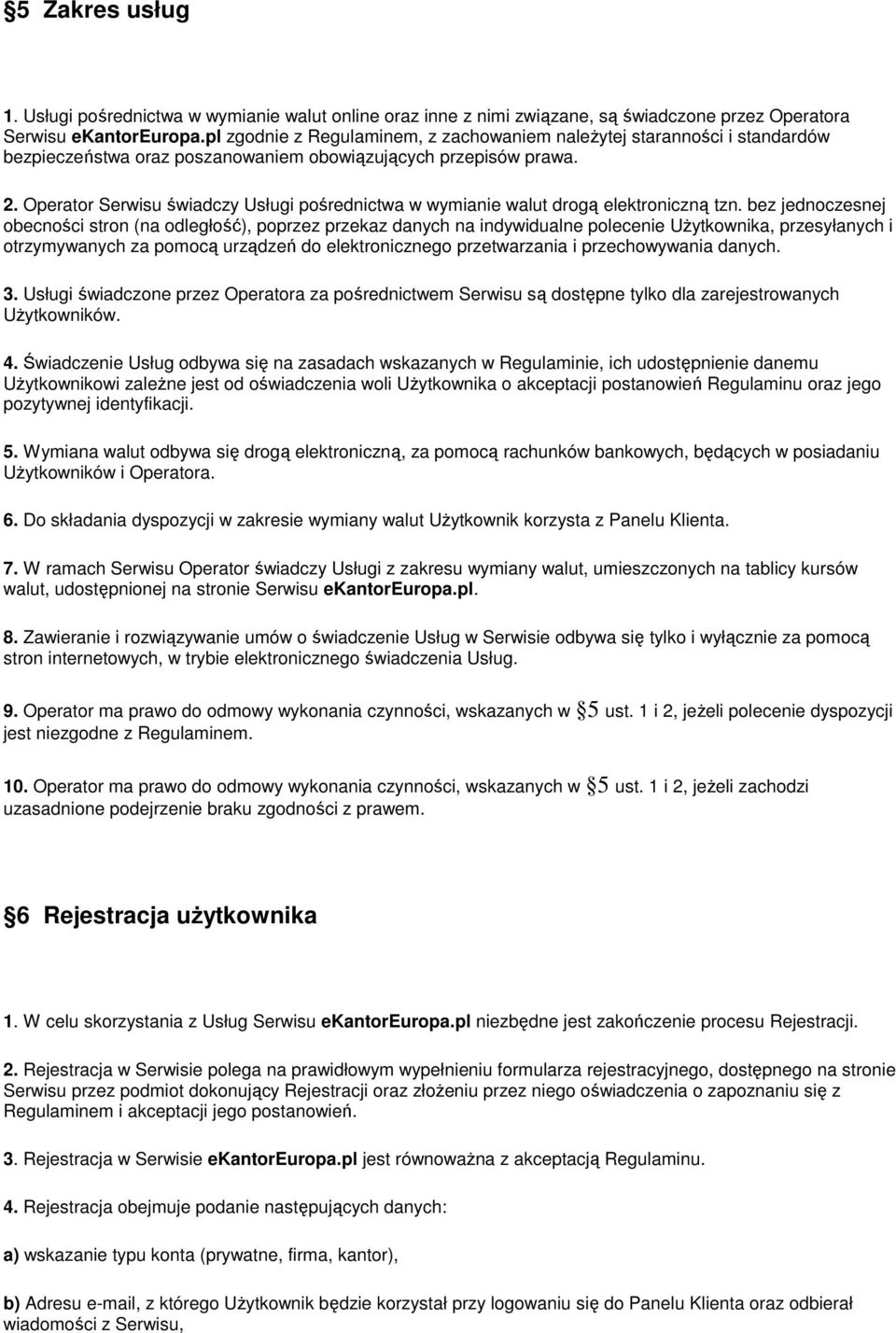 §5 Zakres usług

1. Usługi pośrednictwa w wymianie walut online oraz inne z nimi związane, są świadczone przez Operatora Serwisu ekantorEuropa.pl zgodnie z Regulaminem, z zachowaniem należytej staranności i standardów bezpieczeństwa oraz poszanowaniem obowiązujących przepisów prawa.

2. Operator Serwisu świadczy Usługi pośrednictwa w wymianie walut drogą elektroniczną tzn. bez jednoczesnej obecności stron (na odległość), poprzez przekaz danych na indywidualne polecenie Użytkownika, przesyłanych i otrzymywanych za pomocą urządzeń do elektronicznego przetwarzania i przechowywania danych.

3. Usługi świadczone przez Operatora za pośrednictwem Serwisu są dostępne tylko dla zarejestrowanych Użytkowników.

4. Świadczenie Usług odbywa się na zasadach wskazanych w Regulaminie, ich udostępnienie danemu Użytkownikowi zależne jest od oświadczenia woli Użytkownika o akceptacji postanowień Regulaminu oraz jego pozytywnej identyfikacji.

5. Wymiana walut odbywa się drogą elektroniczną, za pomocą rachunków bankowych, będących w posiadaniu Użytkowników i Operatora.

6. Do składania dyspozycji w zakresie wymiany walut Użytkownik korzysta z Panelu Klienta.

7. W ramach Serwisu Operator świadczy Usługi z zakresu wymiany walut, umieszczonych na tablicy kursów walut, udostępnionej na stronie Serwisu ekantorEuropa.pl.

8. Zawieranie i rozwiązywanie umów o świadczenie Usług w Serwisie odbywa się tylko i wyłącznie za pomocą stron internetowych, w trybie elektronicznego świadczenia Usług.

9. Operator ma prawo do odmowy wykonania czynności, wskazanych w §5 ust. 1 i 2, jeżeli polecenie dyspozycji jest niezgodne z Regulaminem.

10. Operator ma prawo do odmowy wykonania czynności, wskazanych w §5 ust. 1 i 2, jeżeli zachodzi uzasadnione podejrzenie braku zgodności z prawem.

§6 Rejestracja użytkownika

1. W celu skorzystania z Usług Serwisu ekantorEuropa.pl niezbędne jest zakończenie procesu Rejestracji.

2. Rejestracja w Serwisie polega na prawidłowym wypełnieniu formularza rejestracyjnego, dostępnego na stronie Serwisu przez podmiot dokonujący Rejestracji oraz złożeniu przez niego oświadczenia o zapoznaniu się z Regulaminem i akceptacji jego postanowień.

3. Rejestracja w Serwisie ekantorEuropa.pl jest równoważna z akceptacją Regulaminu.

4. Rejestracja obejmuje podanie następujących danych:

a) wskazanie typu konta (prywatne, firma, kantor),

b) Adresu e-mail, z którego Użytkownik będzie korzystał przy logowaniu się do Panelu Klienta oraz odbierał wiadomości z Serwisu,